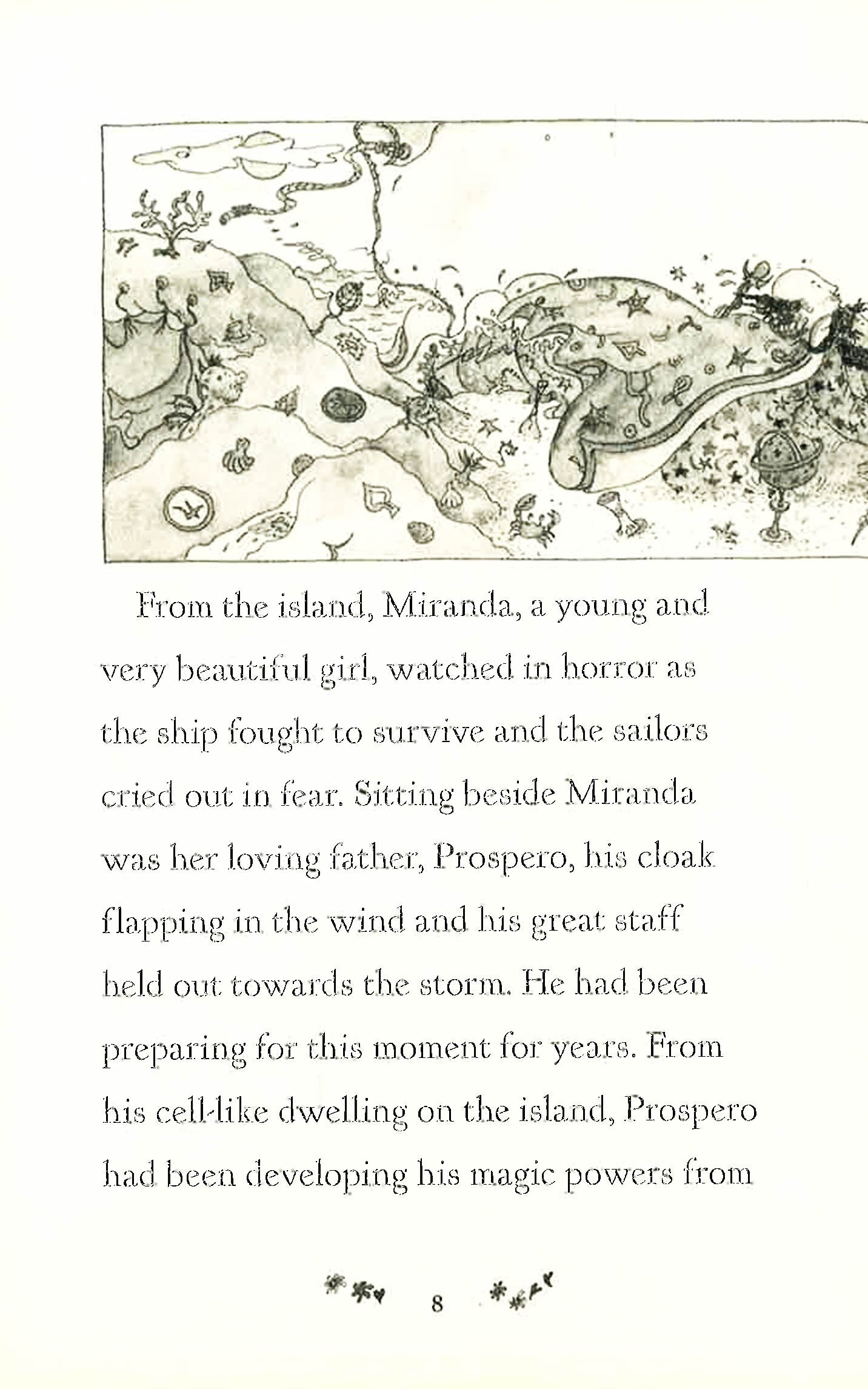 From the island, Miranda, a young and very beautiful girl, watched in horror as the ship fought to survive and the sailors cried out in fear. Sitting beside Miranda was her loving father, Prospero, his cloak flapping in the wind and his great staff held out towards the storm. He had been preparing for this moment for years. From his cell-like dwelling on the island, Prospero had been developing his magic powers from

8